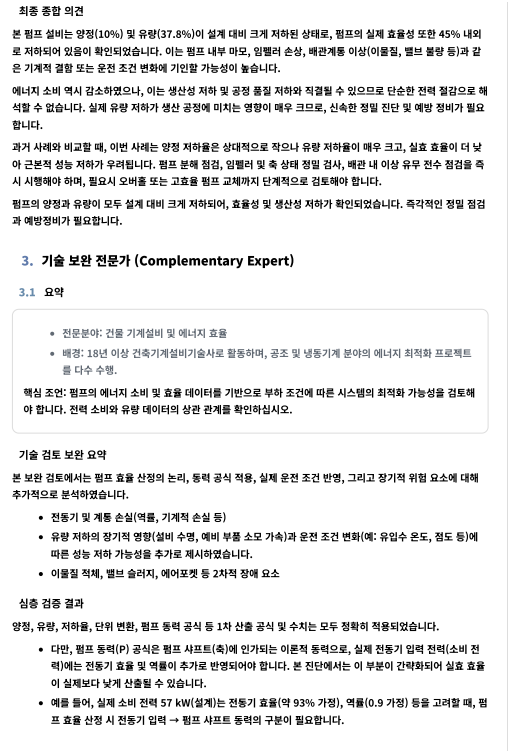 최종 종합 의견

본 펌프 설비는 양정(10%) 및 유량(37.8%)이 설계 대비 크게 저하된 상태로, 펌프의 실제 효율성 또한 45% 내외로 저하되어 있음이 확인되었습니다. 이는 펌프 내부 마모, 임펠러 손상, 배관계통 이상(이물질, 밸브 불량 등)과 같은 기계적 결함 또는 운전 조건 변화에 기인할 가능성이 높습니다.

에너지 소비 역시 감소하였으나, 이는 생산성 저하 및 공정 품질 저하와 직결될 수 있으므로 단순한 전력 절감으로 해석할 수 없습니다. 실제 유량 저하가 생산 공정에 미치는 영향이 매우 크므로, 신속한 정밀 진단 및 예방 정비가 필요합니다.

과거 사례와 비교할 때, 이번 사례는 양정 저하율은 상대적으로 작으나 유량 저하율이 매우 크고, 실효 효율이 더 낮아 근본적 성능 저하가 우려됩니다. 펌프 분해 점검, 임펠러 및 축 상태 정밀 검사, 배관 내 이상 유무 전수 점검을 즉시 시행해야 하며, 필요시 오버홀 또는 고효율 펌프 교체까지 단계적으로 검토해야 합니다.

펌프의 양정과 유량이 모두 설계 대비 크게 저하되어, 효율성 및 생산성 저하가 확인되었습니다. 즉각적인 정밀 점검과 예방정비가 필요합니다.

3. 기술 보완 전문가 (Complementary Expert)

3.1 요약

• 전문분야: 건물 기계설비 및 에너지 효율
• 배경: 18년 이상 건축기계설비기술사로 활동하며, 공조 및 냉동기계 분야의 에너지 최적화 프로젝트를 다수 수행.

핵심 조언: 펌프의 에너지 소비 및 효율 데이터를 기반으로 부하 조건에 따른 시스템의 최적화 가능성을 검토해야 합니다. 전력 소비와 유량 데이터의 상관 관계를 확인하십시오.

기술 검토 보완 요약

본 보완 검토에서는 펌프 효율 산정의 논리, 동력 공식 적용, 실제 운전 조건 반영, 그리고 장기적 위험 요소에 대해 추가적으로 분석하였습니다.

• 전동기 및 계통 손실(역률, 기계적 손실 등)
• 유량 저하의 장기적 영향(설비 수명, 예비 부품 소모 가속)과 운전 조건 변화(예: 유입수 온도, 점도 등)에 따른 성능 저하 가능성을 추가로 제시하였습니다.
• 이물질 적체, 밸브 슬러지, 에어포켓 등 2차적 장애 요소

심층 검증 결과

양정, 유량, 저하율, 단위 변환, 펌프 동력 공식 등 1차 산출 공식 및 수치는 모두 정확히 적용되었습니다.

• 다만, 펌프 동력(P) 공식은 펌프 샤프트(축)에 인가되는 이론적 동력으로, 실제 전동기 입력 전력(소비 전력)에는 전동기 효율 및 역률이 추가로 반영되어야 합니다. 본 진단에서는 이 부분이 간략화되어 실효 효율이 실제보다 낮게 산출될 수 있습니다.
• 예를 들어, 실제 소비 전력 57 kW(설계)는 전동기 효율(약 93% 가정), 역률(0.9 가정) 등을 고려할 때, 펌프 효율 산정 시 전동기 입력 → 펌프 샤프트 동력의 구분이 필요합니다.